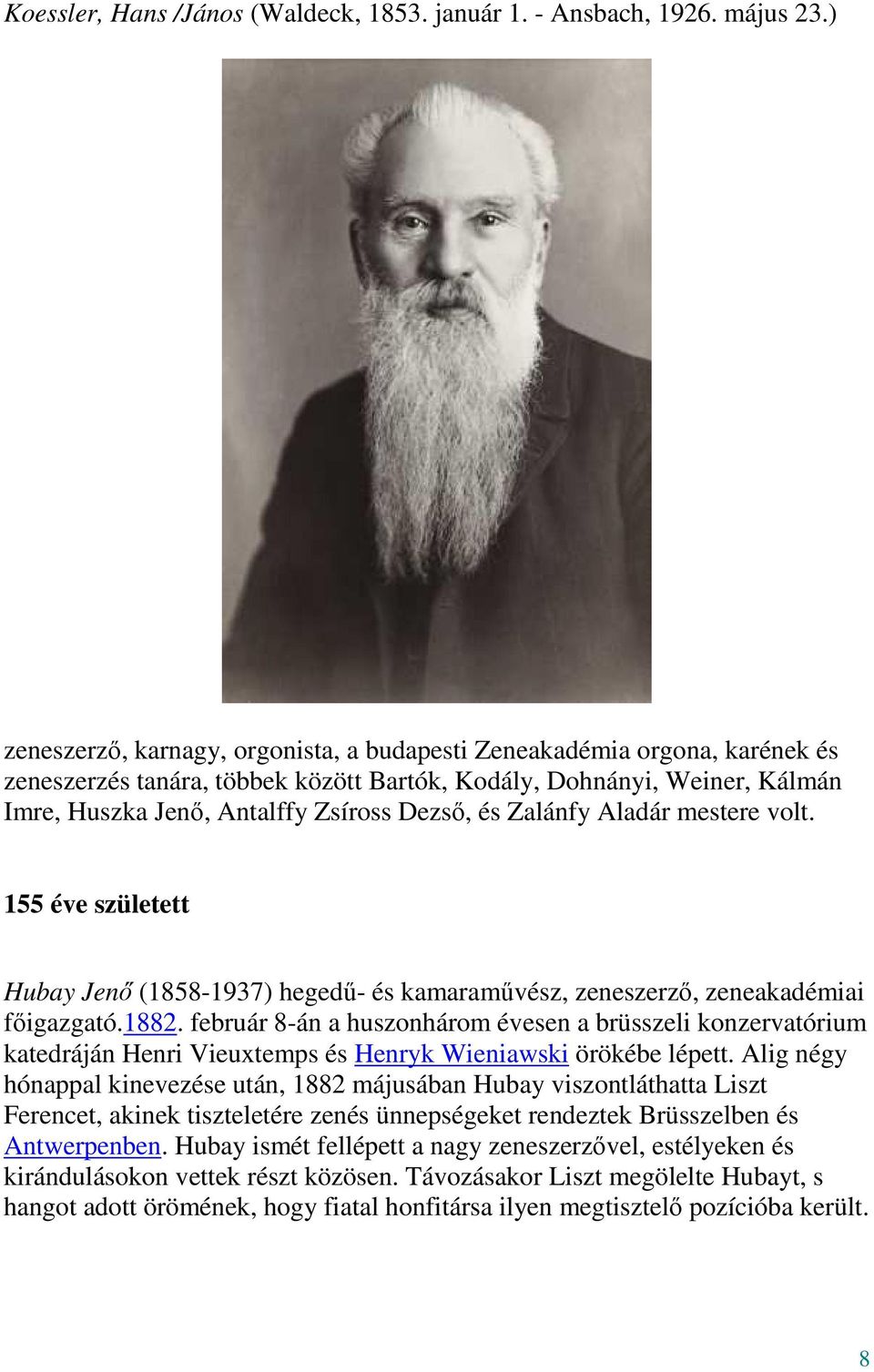 Koessler, Hans /János (Waldeck, 1853. január 1. - Ansbach, 1926. május 23.)

zeneszerző, karnagy, orgonista, a budapesti Zeneakadémia orgona, karének és zeneszerzés tanára, többek között Bartók, Kodály, Dohnányi, Weiner, Kálmán Imre, Huszka Jenő, Antalffy Zsíross Dezső, és Zalánfy Aladár mestere volt.

155 éve született

Hubay Jenő (1858-1937) hegedű- és kamaraművész, zeneszerző, zeneakadémiai főigazgató.1882. február 8-án a huszonhárom évesen a brüsszeli konzervatórium katedráján Henri Vieuxtemps és Henryk Wieniawski örökébe lépett. Alig négy hónappal kinevezése után, 1882 májusában Hubay viszontláthatta Liszt Ferencet, akinek tiszteletére zenés ünnepségeket rendeztek Brüsszelben és Antwerpenben. Hubay ismét fellépett a nagy zeneszerzővel, estélyeken és kirándulásokon vettek részt közösen. Távozásakor Liszt megölelte Hubayt, s hangot adott örömének, hogy fiatal honfitársa ilyen megtisztelő pozícióba került.

8